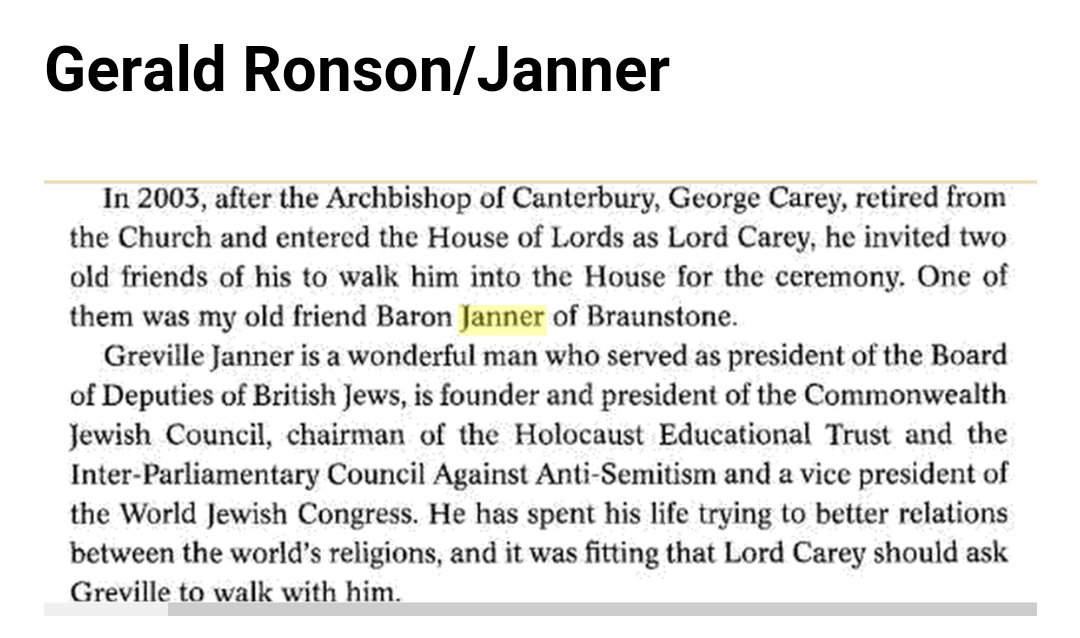 Gerald Ronson/Janner

In 2003, after the Archbishop of Canterbury, George Carey, retired from the Church and entered the House of Lords as Lord Carey, he invited two old friends of his to walk him into the House for the ceremony. One of them was my old friend Baron Janner of Braunstone.

Greville Janner is a wonderful man who served as president of the Board of Deputies of British Jews, is founder and president of the Commonwealth Jewish Council, chairman of the Holocaust Educational Trust and the Inter-Parliamentary Council Against Anti-Semitism and a vice president of the World Jewish Congress. He has spent his life trying to better relations between the world's religions, and it was fitting that Lord Carey should ask Greville to walk with him.